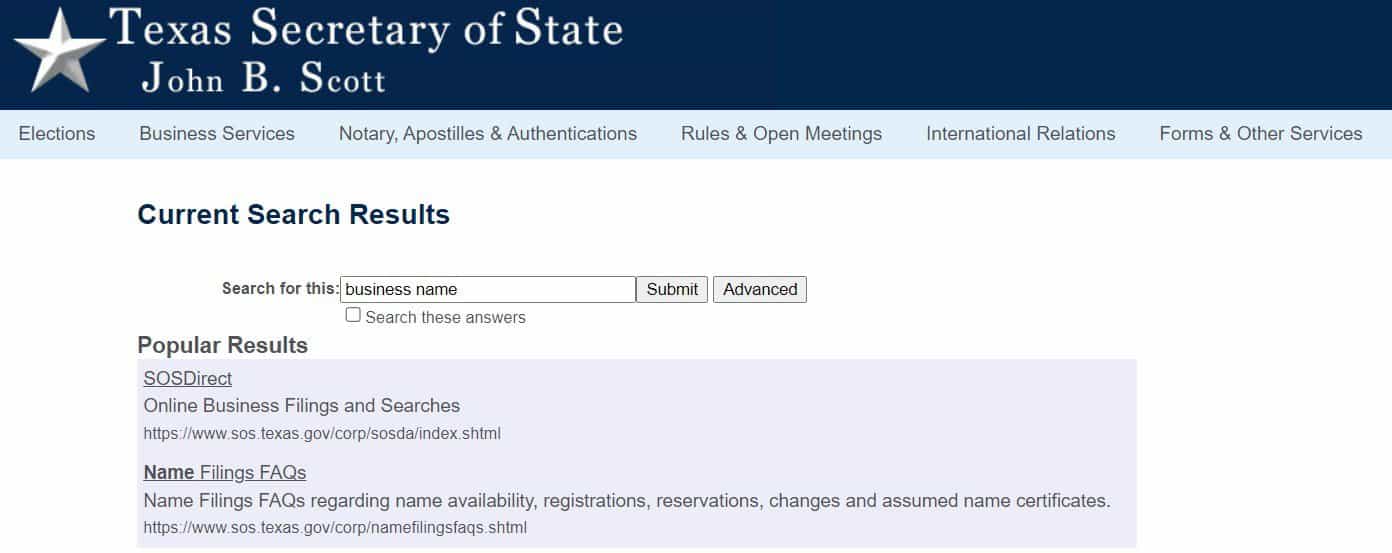 Texas Secretary of State
John B. Scott

Elections Business Services Notary, Apostilles & Authentications Rules & Open Meetings International Relations Forms & Other Services

Current Search Results

Search for this: business name Submit Advanced

Search these answers

Popular Results

SOSDirect
Online Business Filings and Searches
https://www.sos.texas.gov/corp/sosda/index.shtml

Name Filings FAQs
Name Filings FAQs regarding name availability, registrations, reservations, changes and assumed name certificates.
https://www.sos.texas.gov/corp/namefilingsfaqs.shtml